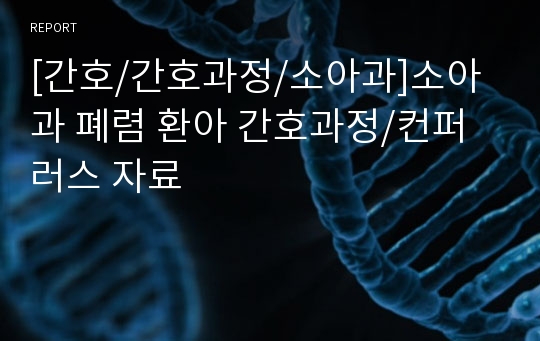 REPORT

[간호/간호과정/소아과]소아과 폐렴 환아 간호과정/컨퍼러스 자료